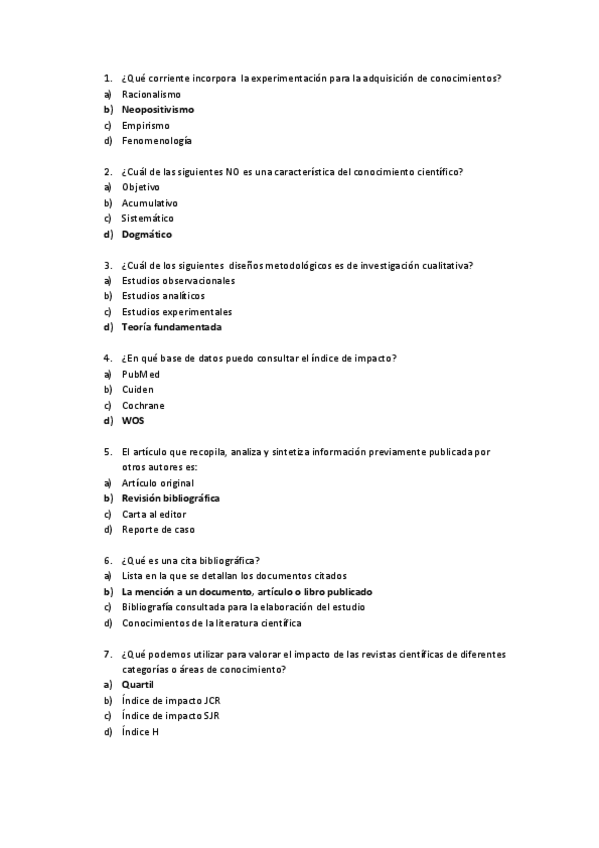 1. ¿Qué corriente incorpora la experimentación para la adquisición de conocimientos?
a) Racionalismo
b) Neopositivismo
c) Empirismo
d) Fenomenología

2. ¿Cuál de las siguientes NO es una característica del conocimiento científico?
a) Objetivo
b) Acumulativo
c) Sistemático
d) Dogmático

3. ¿Cuál de los siguientes diseños metodológicos es de investigación cualitativa?
a) Estudios observacionales
b) Estudios analíticos
c) Estudios experimentales
d) Teoría fundamentada

4. ¿En qué base de datos puedo consultar el índice de impacto?
a) PubMed
b) Cuiden
c) Cochrane
d) WOS

5. El artículo que recopila, analiza y sintetiza información previamente publicada por otros autores es:
a) Artículo original
b) Revisión bibliográfica
c) Carta al editor
d) Reporte de caso

6. ¿Qué es una cita bibliográfica?
a) Lista en la que se detallan los documentos citados
b) La mención a un documento, artículo o libro publicado
c) Bibliografía consultada para la elaboración del estudio
d) Conocimientos de la literatura científica

7. ¿Qué podemos utilizar para valorar el impacto de las revistas científicas de diferentes categorías o áreas de conocimiento?
a) Quartil
b) Índice de impacto JCR
c) Índice de impacto SJR
d) Índice H